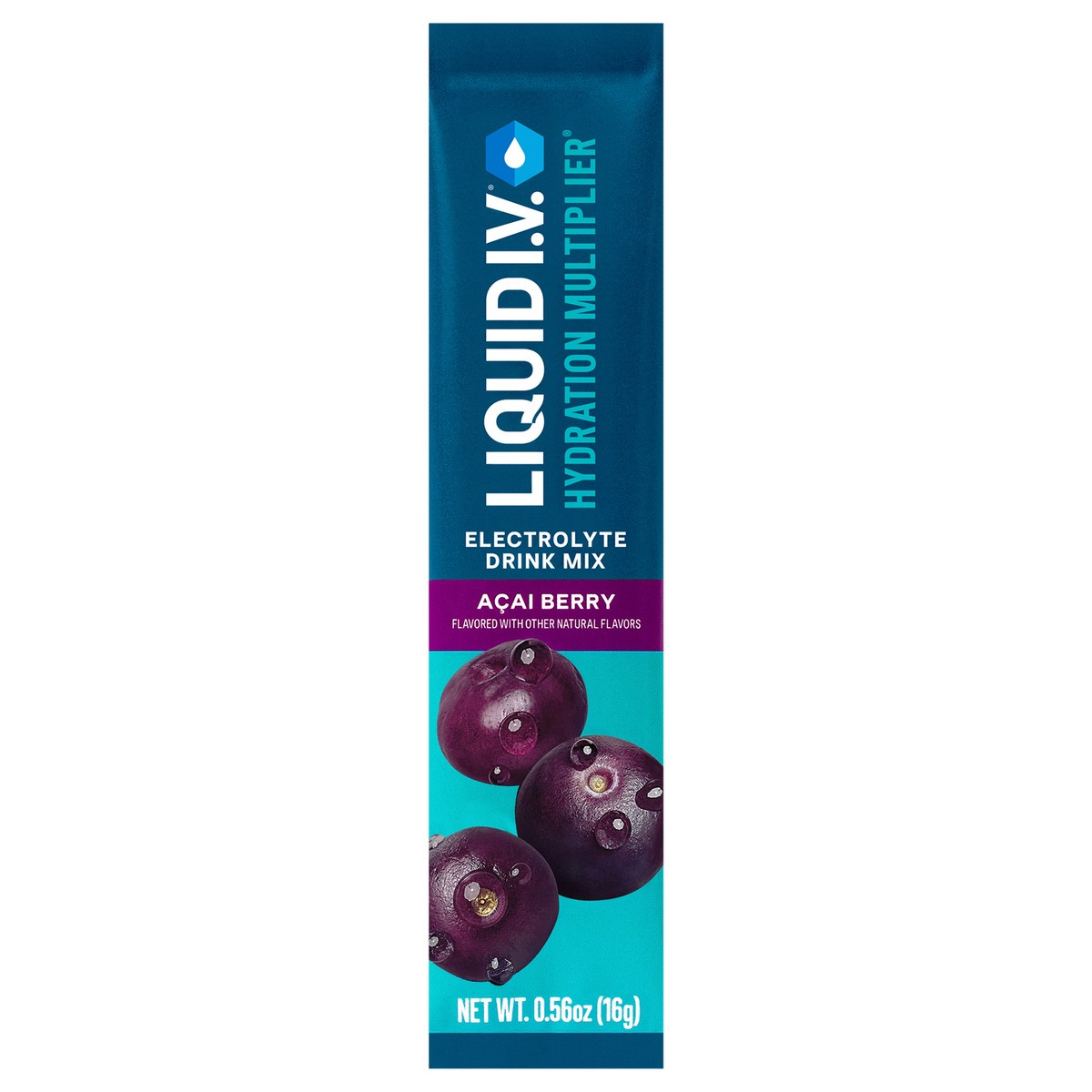 LIQUID I.V.®
HYDRATION MULTIPLIER®

ELECTROLYTE DRINK MIX

AÇAI BERRY
FLAVORED WITH OTHER NATURAL FLAVORS

NET WT. 0.56oz (16g)